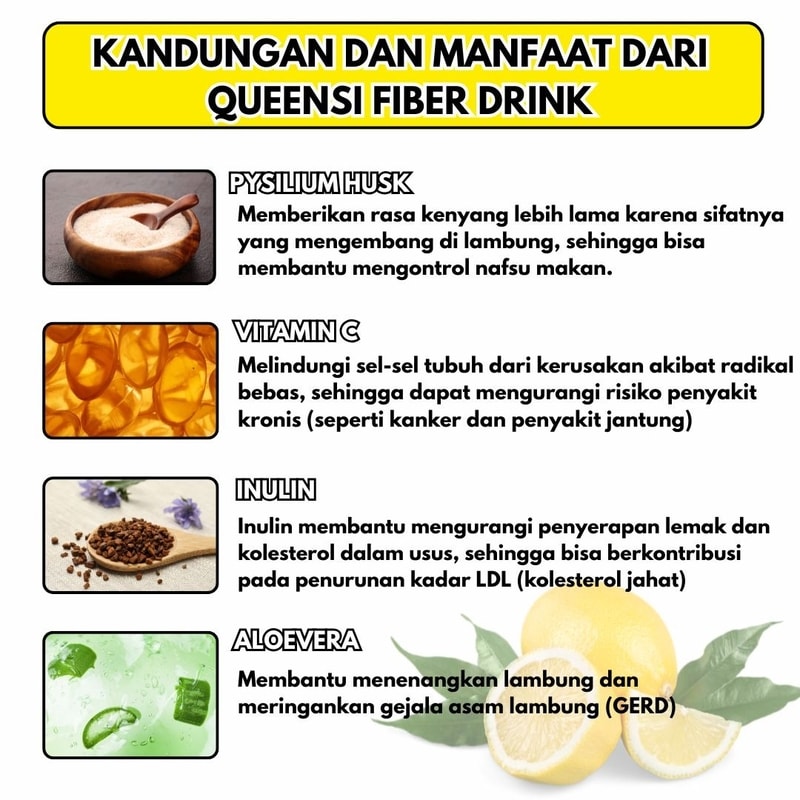 KANDUNGAN DAN MANFAAT DARI QUEENSI FIBER DRINK

PYSILIUM HUSK

Memberikan rasa kenyang lebih lama karena sifatnya yang mengembang di lambung, sehingga bisa membantu mengontrol nafsu makan.

VITAMIN C

Melindungi sel-sel tubuh dari kerusakan akibat radikal bebas, sehingga dapat mengurangi risiko penyakit kronis (seperti kanker dan penyakit jantung)

INULIN

Inulin membantu mengurangi penyerapan lemak dan kolesterol dalam usus, sehingga bisa berkontribusi pada penurunan kadar LDL (kolesterol jahat)

ALOEVERA

Membantu menenangkan lambung dan meringankan gejala asam lambung (GERD)